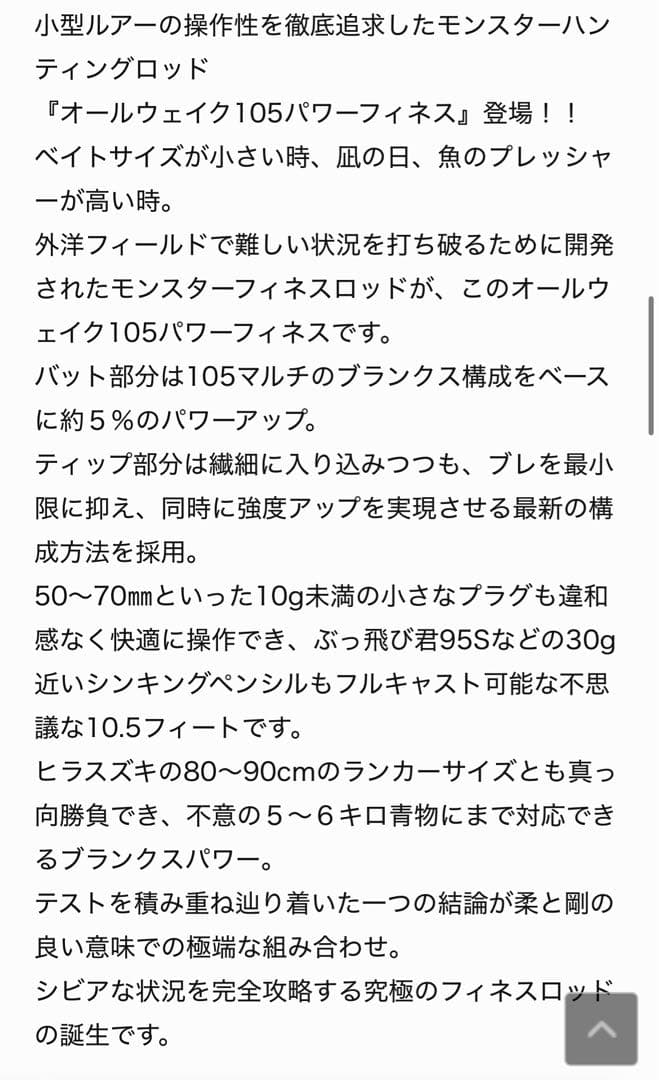 小型ルアーの操作性を徹底追求したモンスターハンティングロッド
『オールウェイク105パワーフィネス』登場！！
ベイトサイズが小さい時、凪の日、魚のプレッシャーが高い時。
外洋フィールドで難しい状況を打ち破るために開発されたモンスターフィネスロッドが、このオールウェイク105パワーフィネスです。
バット部分は105マルチのブランクス構成をベースに約５％のパワーアップ。
ティップ部分は繊細に入り込みつつも、ブレを最小限に抑え、同時に強度アップを実現させる最新の構成方法を採用。
50〜70㎜といった10g未満の小さなプラグも違和感なく快適に操作でき、ぶっ飛び君95Sなどの30g近いシンキングペンシルもフルキャスト可能な不思議な10.5フィートです。
ヒラスズキの80〜90cmのランカーサイズとも真っ向勝負でき、不意の５〜６キロ青物にまで対応できるブランクスパワー。
テストを積み重ね辿り着いた一つの結論が柔と剛の良い意味での極端な組み合わせ。
シビアな状況を完全攻略する究極のフィネスロッドの誕生です。